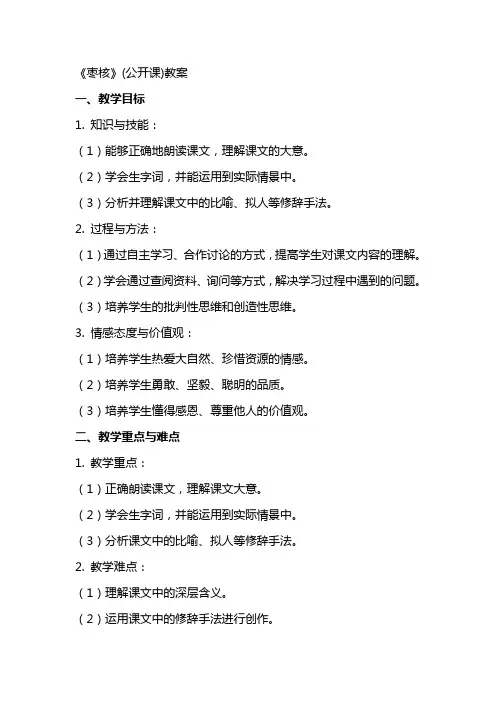 《枣核》(公开课)教案

一、教学目标

1. 知识与技能：

（1）能够正确地朗读课文，理解课文的大意。

（2）学会生字词，并能运用到实际情景中。

（3）分析并理解课文中的比喻、拟人等修辞手法。

2. 过程与方法：

（1）通过自主学习、合作讨论的方式，提高学生对课文内容的理解。

（2）学会通过查阅资料、询问等方式，解决学习过程中遇到的问题。

（3）培养学生的批判性思维和创造性思维。

3. 情感态度与价值观：

（1）培养学生热爱大自然、珍惜资源的情感。

（2）培养学生勇敢、坚毅、聪明的品质。

（3）培养学生懂得感恩、尊重他人的价值观。

二、教学重点与难点

1. 教学重点：

（1）正确朗读课文，理解课文大意。

（2）学会生字词，并能运用到实际情景中。

（3）分析课文中的比喻、拟人等修辞手法。

2. 教学难点：

（1）理解课文中的深层含义。

（2）运用课文中的修辞手法进行创作。